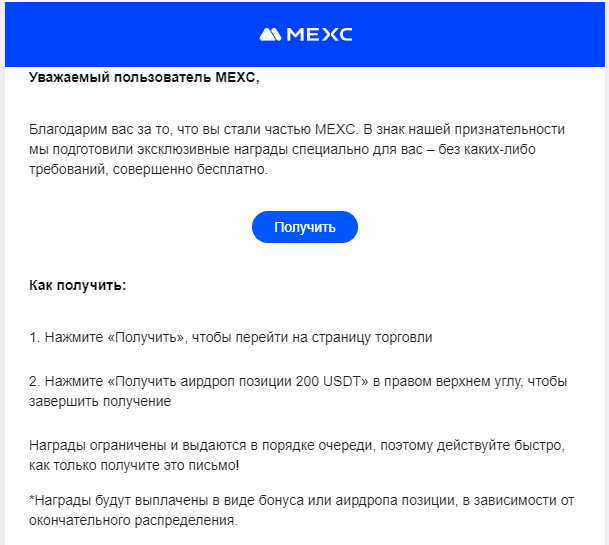 MEXC

Уважаемый пользователь MEXC,

Благодарим вас за то, что вы стали частью MEXC. В знак нашей признательности мы подготовили эксклюзивные награды специально для вас – без каких-либо требований, совершенно бесплатно.

Получить

Как получить:

1. Нажмите «Получить», чтобы перейти на страницу торговли

2. Нажмите «Получить аирдроп позиции 200 USDT» в правом верхнем углу, чтобы завершить получение

Награды ограничены и выдаются в порядке очереди, поэтому действуйте быстро, как только получите это письмо!

*Награды будут выплачены в виде бонуса или аирдропа позиции, в зависимости от окончательного распределения.